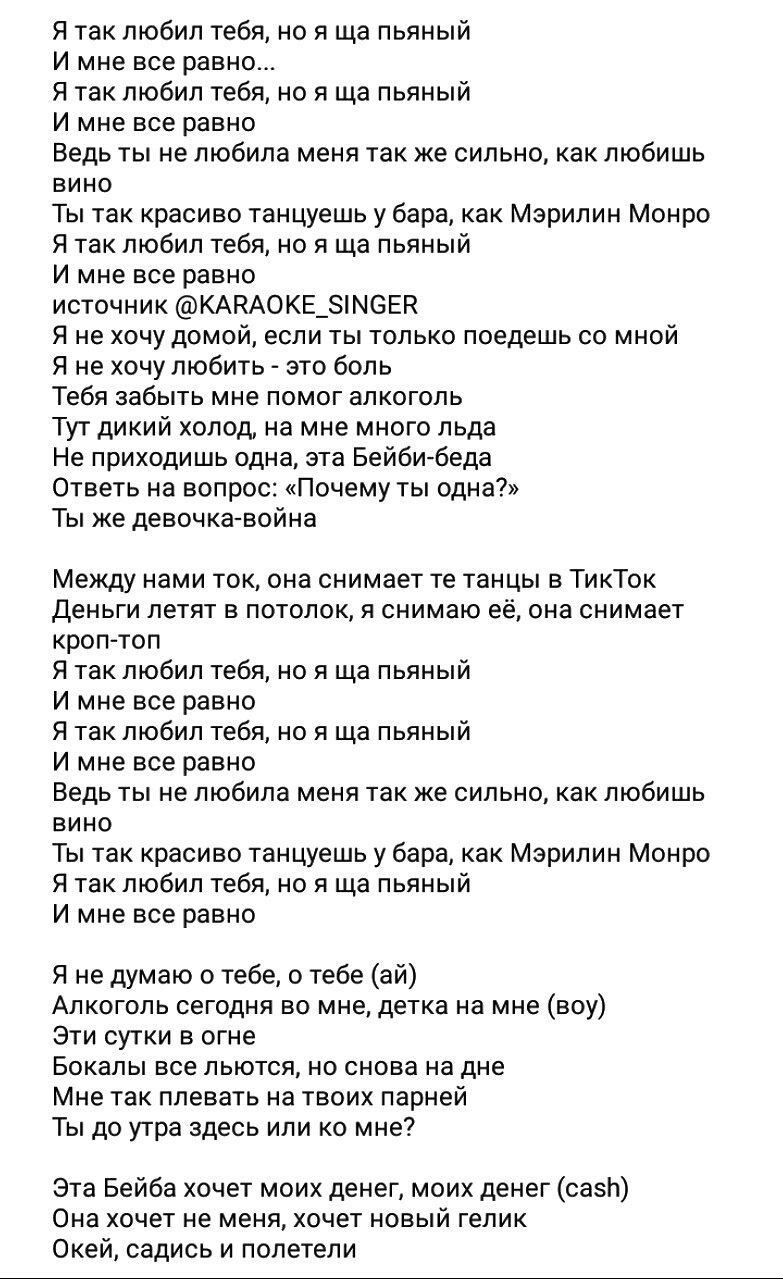 Я так любил тебя, но я ща пьяный
И мне все равно...
Я так любил тебя, но я ща пьяный
И мне все равно
Ведь ты не любила меня так же сильно, как любишь вино
Ты так красиво танцуешь у бара, как Мэрилин Монро
Я так любил тебя, но я ща пьяный
И мне все равно
источник @KARAOKE_SINGER
Я не хочу домой, если ты только поедешь со мной
Я не хочу любить - это боль
Тебя забыть мне помог алкоголь
Тут дикий холод, на мне много льда
Не приходишь одна, эта Бейби-беда
Ответь на вопрос: «Почему ты одна?»
Ты же девочка-война

Между нами ток, она снимает те танцы в ТикТок
Деньги летят в потолок, я снимаю её, она снимает кроп-топ
Я так любил тебя, но я ща пьяный
И мне все равно
Я так любил тебя, но я ща пьяный
И мне все равно
Ведь ты не любила меня так же сильно, как любишь вино
Ты так красиво танцуешь у бара, как Мэрилин Монро
Я так любил тебя, но я ща пьяный
И мне все равно

Я не думаю о тебе, о тебе (ай)
Алкоголь сегодня во мне, детка на мне (воу)
Эти сутки в огне
Бокалы все льются, но снова на дне
Мне так плевать на твоих парней
Ты до утра здесь или ко мне?

Эта Бейба хочет моих денег, моих денег (cash)
Она хочет не меня, хочет новый гелик
Окей, садись и полетели